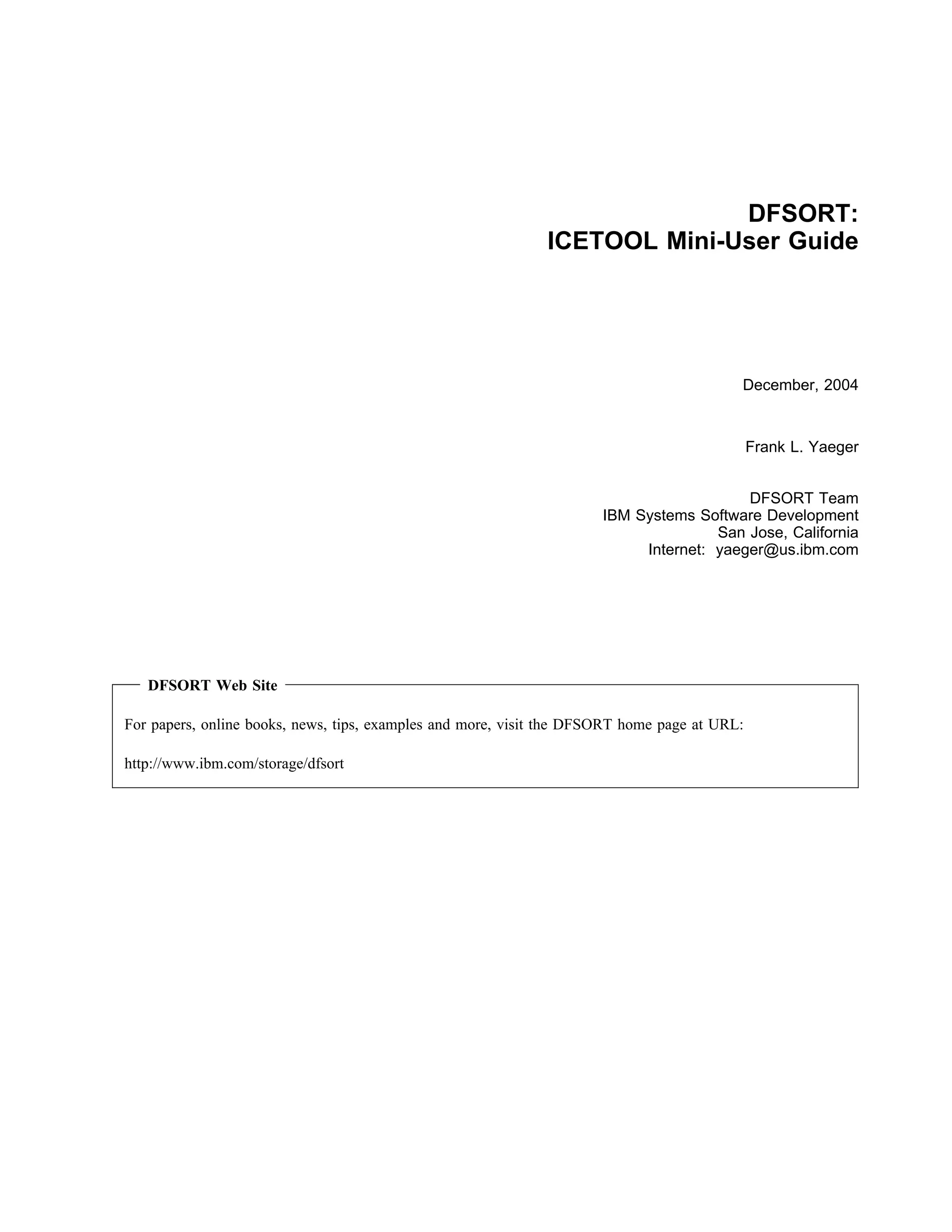 DFSORT:
ICETOOL Mini-User Guide

December, 2004

Frank L. Yaeger

DFSORT Team
IBM Systems Software Development
San Jose, California
Internet: yaeger@us.ibm.com

DFSORT Web Site

For papers, online books, news, tips, examples and more, visit the DFSORT home page at URL:

http://www.ibm.com/storage/dfsort